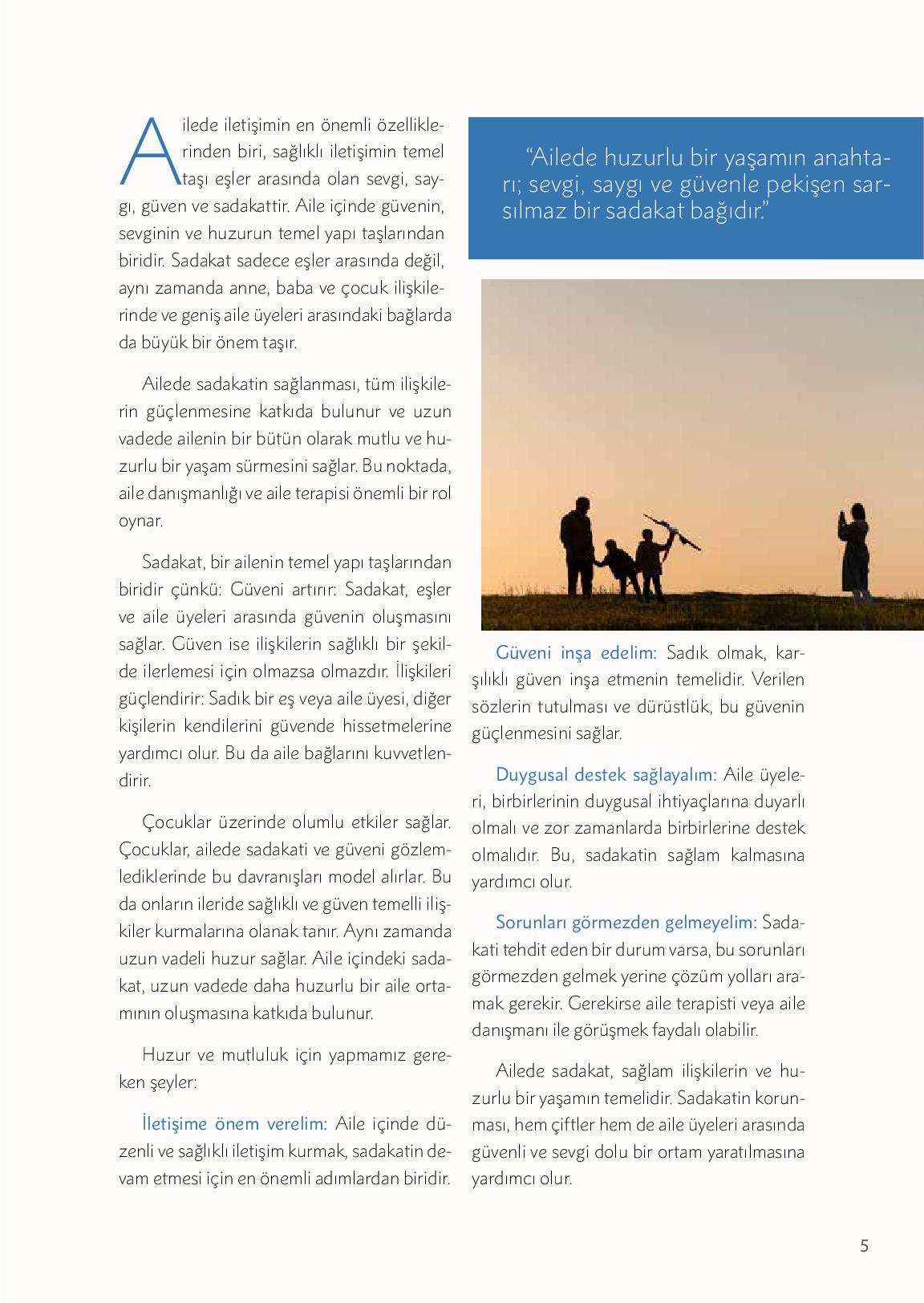 Ailede iletişimin en önemli özelliklerinden biri, sağlıklı iletişimin temel taşı eşler arasında olan sevgi, saygı, güven ve sadakattir. Aile içinde güvenin, sevginin ve huzurun temel yapı taşlarından biridir. Sadakat sadece eşler arasında değil, aynı zamanda anne, baba ve çocuk ilişkilerinde ve geniş aile üyeleri arasındaki bağlarda da büyük bir önem taşır.

Ailede sadakatin sağlanması, tüm ilişkilerin güçlenmesine katkıda bulunur ve uzun vadede ailenin bir bütün olarak mutlu ve huzurlu bir yaşam sürmesini sağlar. Bu noktada, aile danışmanlığı ve aile terapisi önemli bir rol oynar.

Sadakat, bir ailenin temel yapı taşlarından biridir çünkü: Güveni artırır: Sadakat, eşler ve aile üyeleri arasında güvenin oluşmasını sağlar. Güven ise ilişkilerin sağlıklı bir şekilde ilerlemesi için olmazsa olmazdır. İlişkileri güçlendirir: Sadık bir eş veya aile üyesi, diğer kişilerin kendilerini güvende hissetmelerine yardımcı olur. Bu da aile bağlarını kuvvetlendirir.

Çocuklar üzerinde olumlu etkiler sağlar. Çocuklar, ailede sadakati ve güveni gözlemlediklerinde bu davranışları model alırlar. Bu da onların ileride sağlıklı ve güven temelli ilişkiler kurmalarına olanak tanır. Aynı zamanda uzun vadeli huzur sağlar. Aile içindeki sadakat, uzun vadede daha huzurlu bir aile ortamının oluşmasına katkıda bulunur.

Huzur ve mutluluk için yapmamız gereken şeyler:

İletişime önem verelim: Aile içinde düzenli ve sağlıklı iletişim kurmak, sadakatin devam etmesi için en önemli adımlardan biridir.

“Ailede huzurlu bir yaşamın anahtarı; sevgi, saygı ve güvenle pekişen sarsılmaz bir sadakat bağıdır.”

Güveni inşa edelim: Sadık olmak, karşılıklı güven inşa etmenin temelidir. Verilen sözlerin tutulması ve dürüstlük, bu güvenin güçlenmesini sağlar.

Duygusal destek sağlayalım: Aile üyeleri, birbirlerinin duygusal ihtiyaçlarına duyarlı olmalı ve zor zamanlarda birbirlerine destek olmalıdır. Bu, sadakatin sağlam kalmasına yardımcı olur.

Sorunları görmezden gelmeyelim: Sadakati tehdit eden bir durum varsa, bu sorunları görmezden gelmek yerine çözüm yolları aramak gerekir. Gerekirse aile terapisti veya aile danışmanı ile görüşmek faydalı olabilir.

Ailede sadakat, sağlam ilişkilerin ve huzurlu bir yaşamın temelidir. Sadakatin korunması, hem çiftler hem de aile üyeleri arasında güvenli ve sevgi dolu bir ortam yaratılmasına yardımcı olur.

5